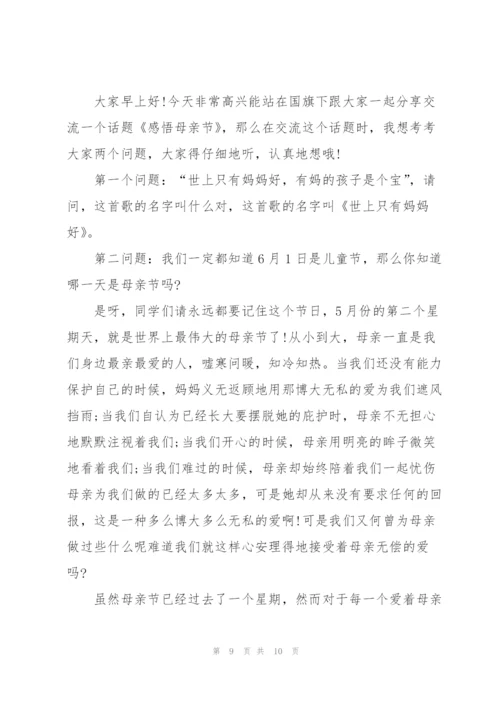 大家早上好!今天非常高兴能站在国旗下跟大家一起分享交流一个话题《感悟母亲节》，那么在交流这个话题时，我想考考大家两个问题，大家得仔细地听，认真地想哦!

第一个问题：“世上只有妈妈好，有妈的孩子是个宝”，请问，这首歌的名字叫什么对，这首歌的名字叫《世上只有妈妈好》。

第二问题：我们一定都知道6月1日是儿童节，那么你知道哪一天是母亲节吗?

是呀，同学们请永远都要记住这个节日，5月份的第二个星期天，就是世界上最伟大的母亲节了!从小到大，母亲一直是我们身边最亲最爱的人，嘘寒问暖，知冷知热。当我们还没有能力保护自己的时候，妈妈义无返顾地用那博大无私的爱为我们遮风挡雨;当我们自认为已经长大要摆脱她的庇护时，母亲不无担心地默默注视着我们;当我们开心的时候，母亲用明亮的眸子微笑地看着我们;当我们难过的时候，母亲却始终陪着我们一起忧伤母亲为我们做的已经太多太多，可是她却从来没有要求任何的回报，这是一种多么博大多么无私的爱啊!可是我们又何曾为母亲做过些什么呢难道我们就这样心安理得地接受着母亲无偿的爱吗?

虽然母亲节已经过去了一个星期，然而对于每一个爱着母亲

第 9 页 共 10 页